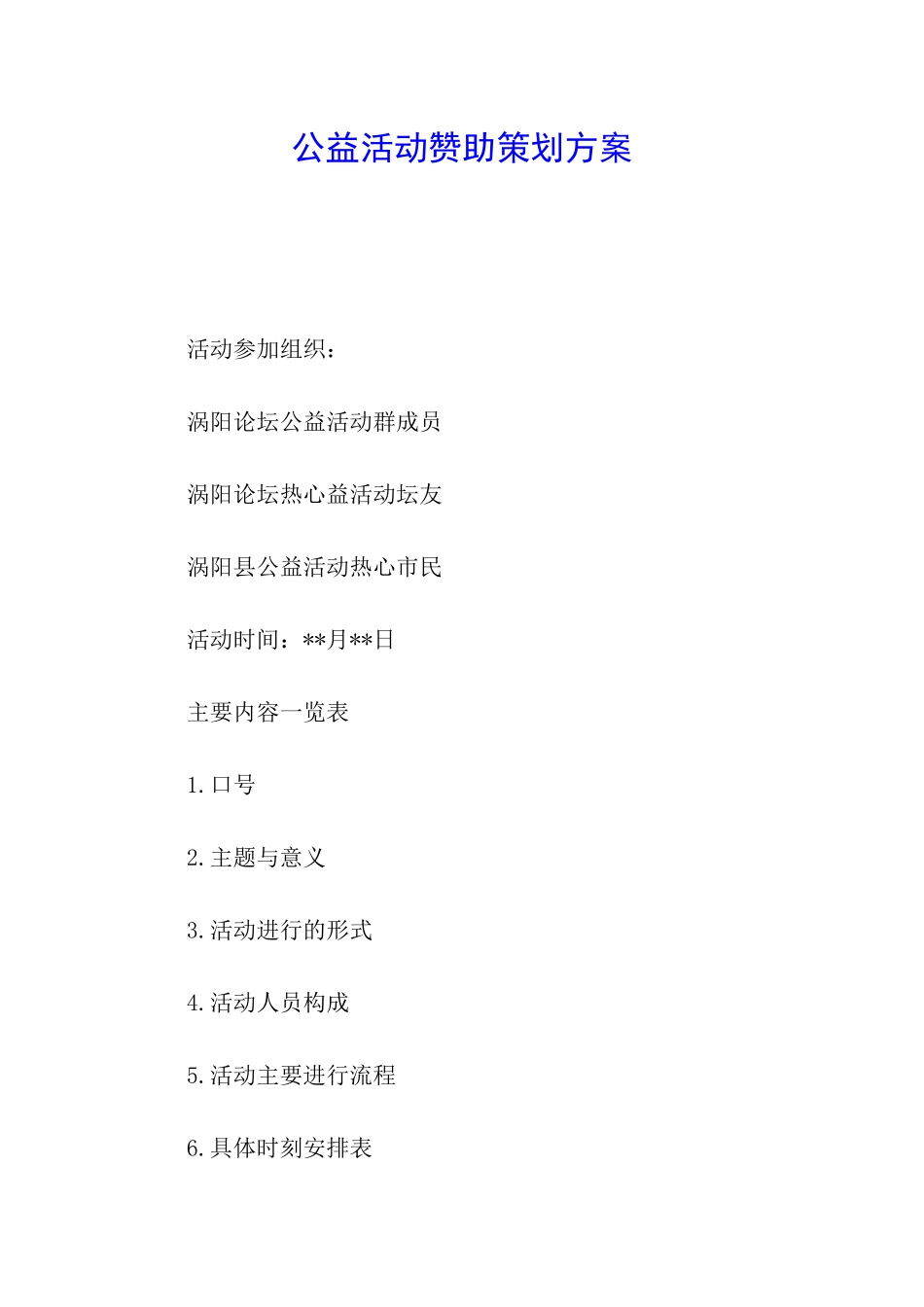 公益活动赞助策划方案

活动参加组织：

涡阳论坛公益活动群成员

涡阳论坛热心益活动坛友

涡阳县公益活动热心市民

活动时间：**月**日

主要内容一览表

1.口号

2.主题与意义

3.活动进行的形式

4.活动人员构成

5.活动主要进行流程

6.具体时刻安排表